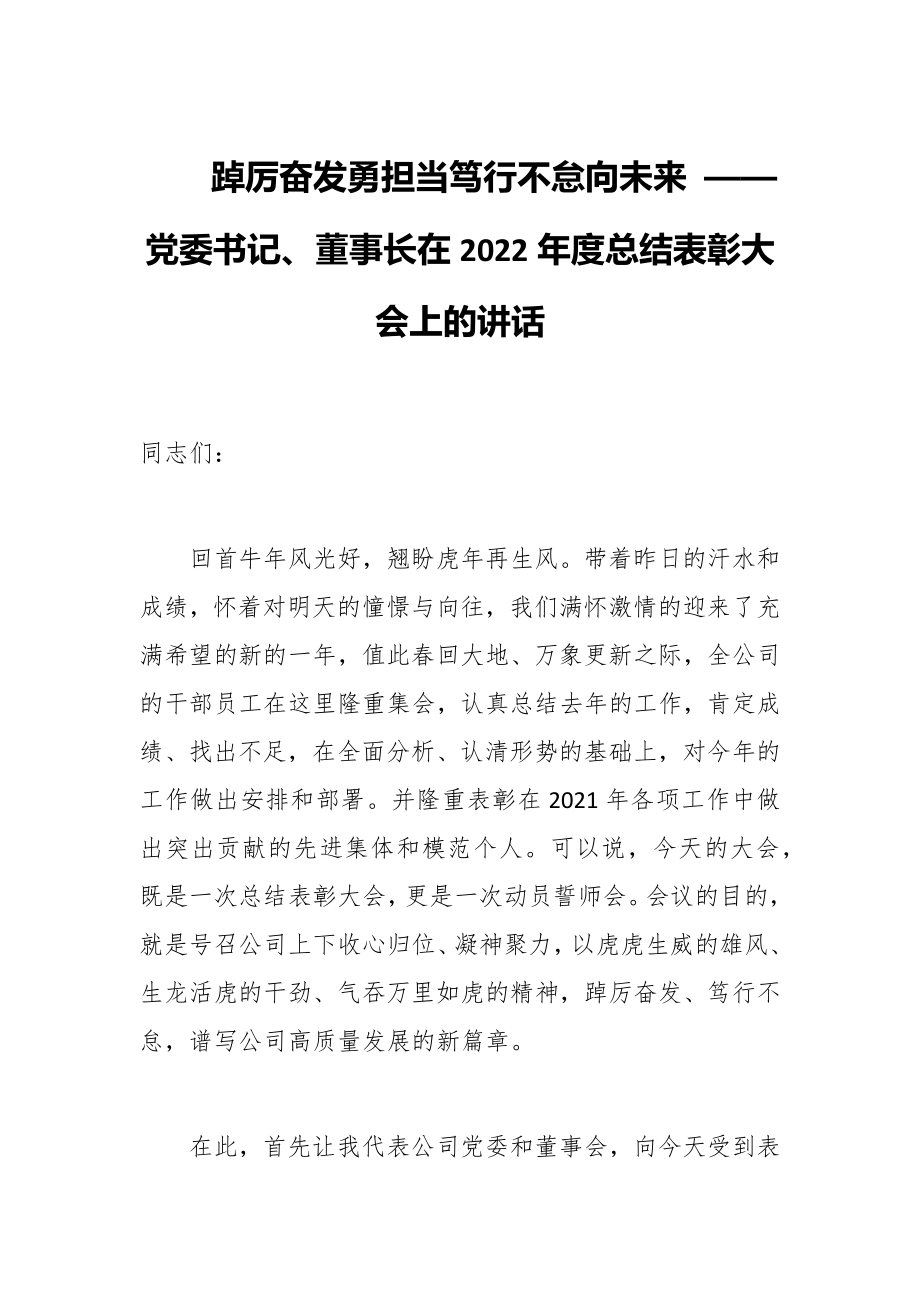 踔厉奋发勇担当笃行不怠向未来 ——党委书记、董事长在 2022 年度总结表彰大会上的讲话

同志们：

回首牛年风光好，翘盼虎年再生风。带着昨日的汗水和成绩，怀着对明天的憧憬与向往，我们满怀激情的迎来了充满希望的新的一年，值此春回大地、万象更新之际，全公司的干部员工在这里隆重集会，认真总结去年的工作，肯定成绩、找出不足，在全面分析、认清形势的基础上，对今年的工作做出安排和部署。并隆重表彰在 2021 年各项工作中做出突出贡献的先进集体和模范个人。可以说，今天的大会，既是一次总结表彰大会，更是一次动员誓师会。会议的目的，就是号召公司上下收心归位、凝神聚力，以虎虎生威的雄风、生龙活虎的干劲、气吞万里如虎的精神，踔厉奋发、笃行不怠，谱写公司高质量发展的新篇章。

在此，首先让我代表公司党委和董事会，向今天受到表